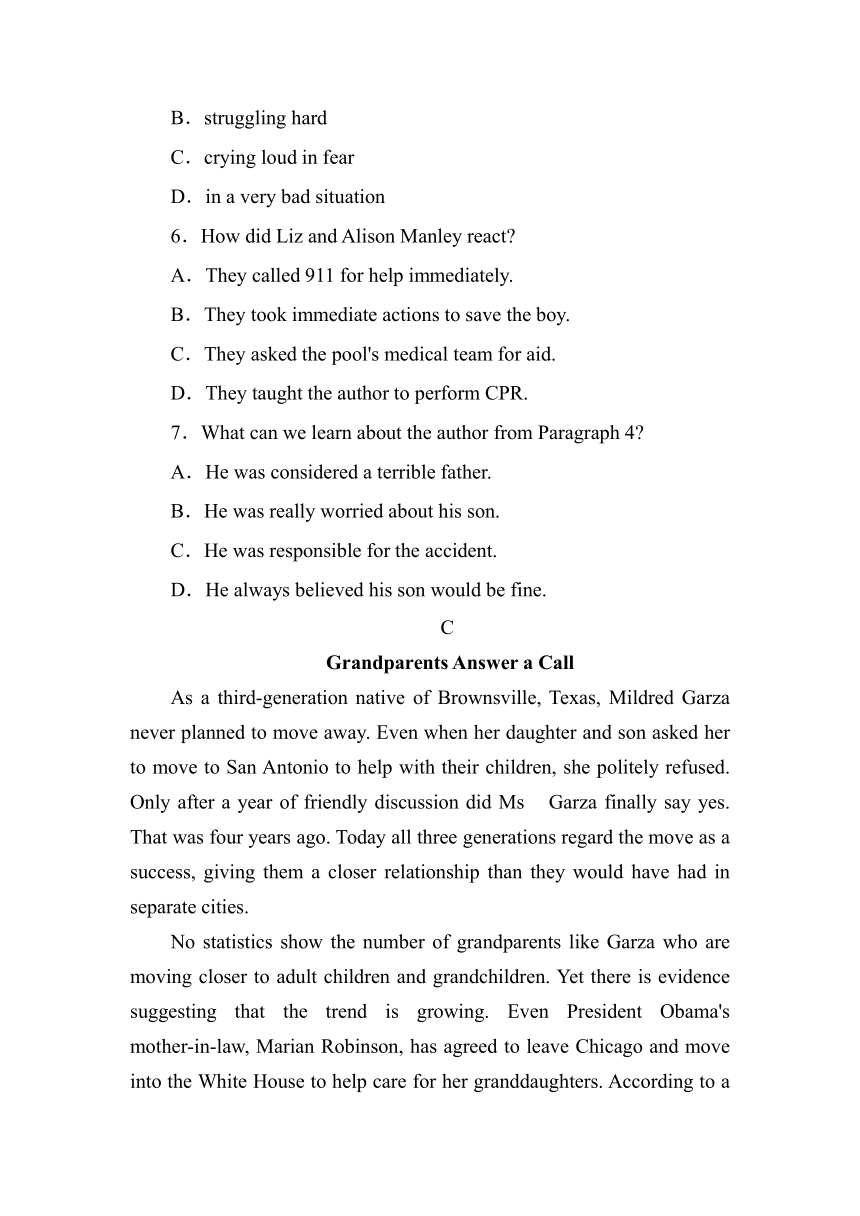 B．struggling hard

C．crying loud in fear

D．in a very bad situation

6．How did Liz and Alison Manley react?

A．They called 911 for help immediately.

B．They took immediate actions to save the boy.

C．They asked the pool's medical team for aid.

D．They taught the author to perform CPR.

7．What can we learn about the author from Paragraph 4?

A．He was considered a terrible father.

B．He was really worried about his son.

C．He was responsible for the accident.

D．He always believed his son would be fine.

C

Grandparents Answer a Call

As a third-generation native of Brownsville, Texas, Mildred Garza never planned to move away. Even when her daughter and son asked her to move to San Antonio to help with their children, she politely refused. Only after a year of friendly discussion did Ms Garza finally say yes. That was four years ago. Today all three generations regard the move as a success, giving them a closer relationship than they would have had in separate cities.

No statistics show the number of grandparents like Garza who are moving closer to adult children and grandchildren. Yet there is evidence suggesting that the trend is growing. Even President Obama's mother-in-law, Marian Robinson, has agreed to leave Chicago and move into the White House to help care for her granddaughters. According to a